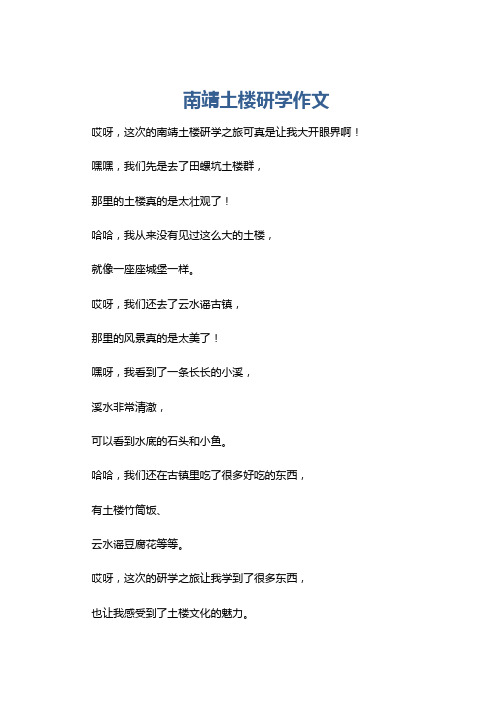 南靖土楼研学作文

哎呀，这次的南靖土楼研学之旅可真是让我大开眼界啊！

嘿嘿，我们先是去了田螺坑土楼群，

那里的土楼真的是太壮观了！

哈哈，我从来没有见过这么大的土楼，

就像一座座城堡一样。

哎呀，我们还去了云水谣古镇，

那里的风景真的是太美了！

嘿呀，我看到了一条长长的小溪，

溪水非常清澈，

可以看到水底的石头和小鱼。

哈哈，我们还在古镇里吃了很多好吃的东西，

有土楼竹筒饭、

云水谣豆腐花等等。

哎呀，这次的研学之旅让我学到了很多东西，

也让我感受到了土楼文化的魅力。